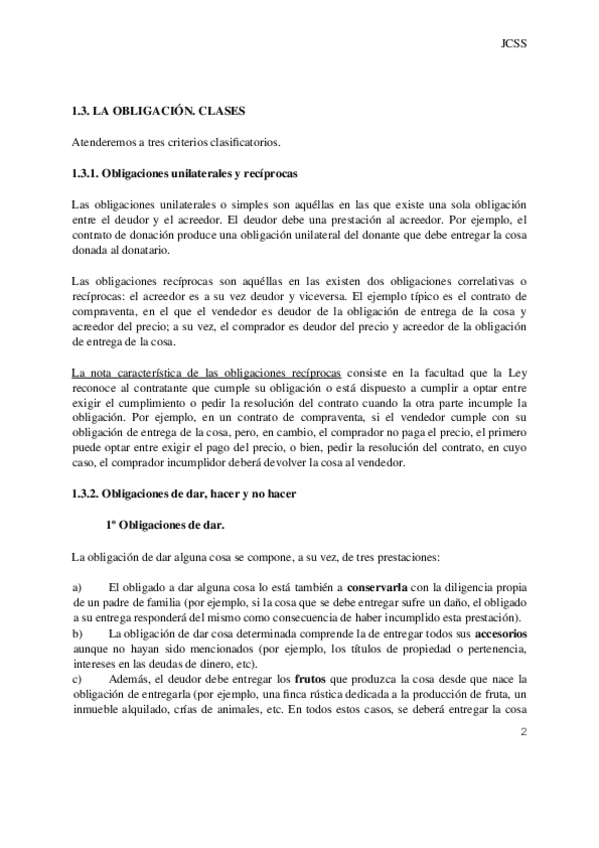 JCSS

1.3. LA OBLIGACIÓN. CLASES

Atenderemos a tres criterios clasificatorios.

1.3.1. Obligaciones unilaterales y recíprocas

Las obligaciones unilaterales o simples son aquéllas en las que existe una sola obligación entre el deudor y el acreedor. El deudor debe una prestación al acreedor. Por ejemplo, el contrato de donación produce una obligación unilateral del donante que debe entregar la cosa donada al donatario.

Las obligaciones recíprocas son aquéllas en las existen dos obligaciones correlativas o recíprocas: el acreedor es a su vez deudor y viceversa. El ejemplo típico es el contrato de compraventa, en el que el vendedor es deudor de la obligación de entrega de la cosa y acreedor del precio; a su vez, el comprador es deudor del precio y acreedor de la obligación de entrega de la cosa.

La nota característica de las obligaciones recíprocas consiste en la facultad que la Ley reconoce al contratante que cumple su obligación o está dispuesto a cumplir a optar entre exigir el cumplimiento o pedir la resolución del contrato cuando la otra parte incumple la obligación. Por ejemplo, en un contrato de compraventa, si el vendedor cumple con su obligación de entrega de la cosa, pero, en cambio, el comprador no paga el precio, el primero puede optar entre exigir el pago del precio, o bien, pedir la resolución del contrato, en cuyo caso, el comprador incumplidor deberá devolver la cosa al vendedor.

1.3.2. Obligaciones de dar, hacer y no hacer

1º Obligaciones de dar.

La obligación de dar alguna cosa se compone, a su vez, de tres prestaciones:

a) El obligado a dar alguna cosa lo está también a conservarla con la diligencia propia de un padre de familia (por ejemplo, si la cosa que se debe entregar sufre un daño, el obligado a su entrega responderá del mismo como consecuencia de haber incumplido esta prestación).
b) La obligación de dar cosa determinada comprende la de entregar todos sus accesorios aunque no hayan sido mencionados (por ejemplo, los títulos de propiedad o pertenencia, intereses en las deudas de dinero, etc).
c) Además, el deudor debe entregar los frutos que produzca la cosa desde que nace la obligación de entregarla (por ejemplo, una finca rústica dedicada a la producción de fruta, un inmueble alquilado, crías de animales, etc. En todos estos casos, se deberá entregar la cosa

2